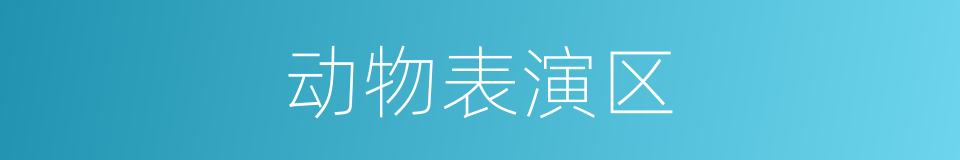 动物表演区